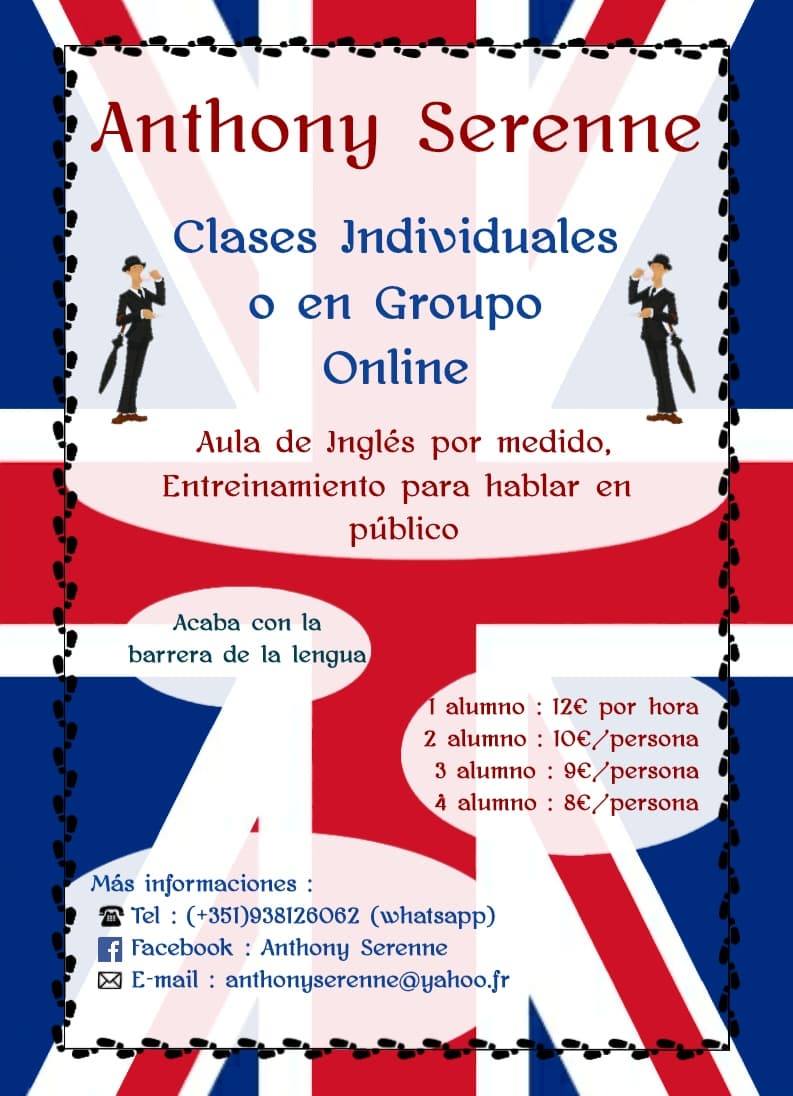 Anthony Serenne

Clases Individuales
o en Groupo
Online

Aula de Inglés por medido, Entreinamiento para hablar en público

Acaba con la barrera de la lengua

1 alumno : 12€ por hora
2 alumno : 10€/persona
3 alumno : 9€/persona
4 alumno : 8€/persona

Más informaciones :
Tel : (+351)938126062 (whatsapp)
Facebook : Anthony Serenne
E-mail : anthonyserenne@yahoo.fr